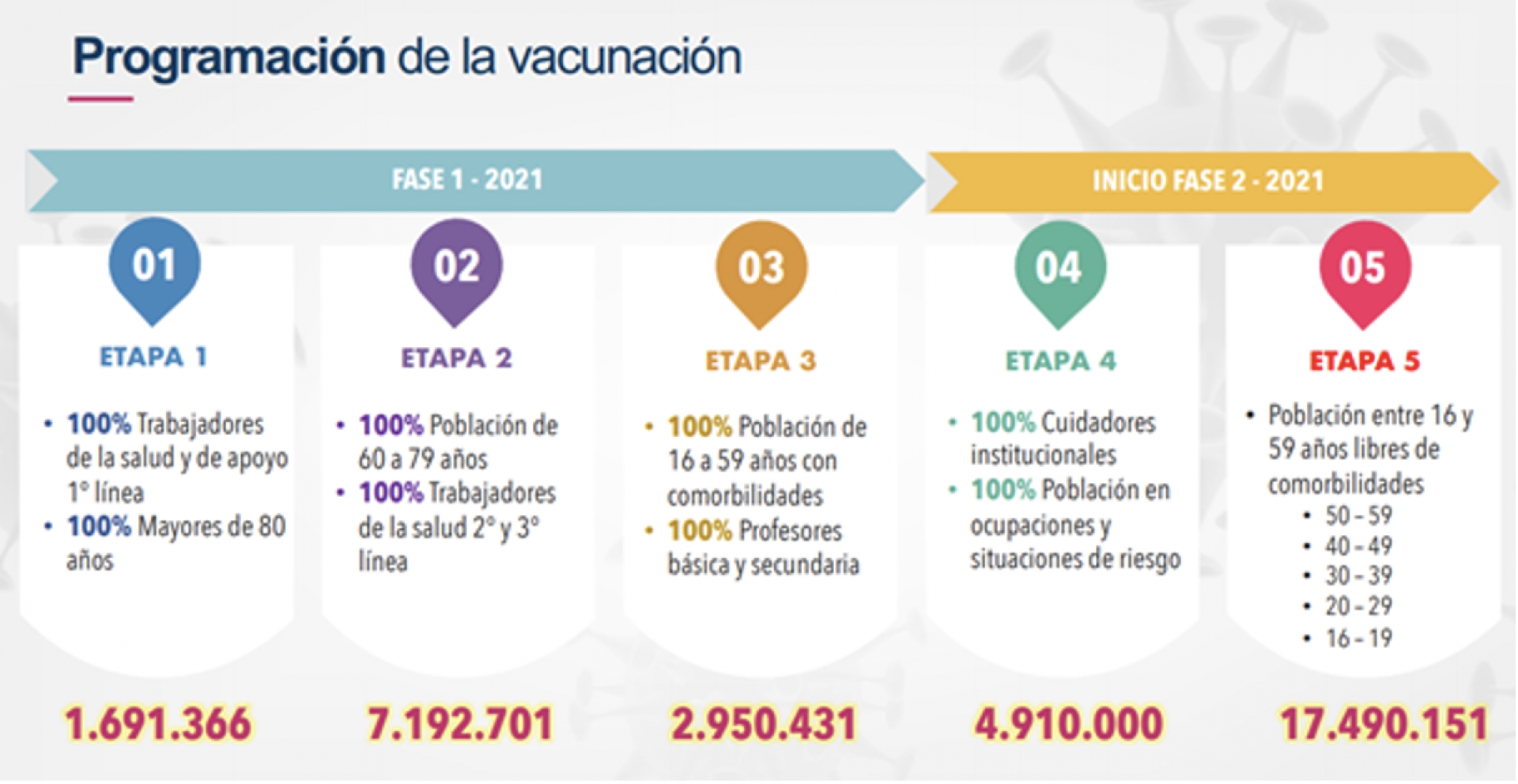 Programación de la vacunación

FASE 1 - 2021

INICIO FASE 2 - 2021

01

ETAPA 1

• 100% Trabajadores de la salud y de apoyo 1° línea
• 100% Mayores de 80 años

1.691.366

02

ETAPA 2

• 100% Población de 60 a 79 años
• 100% Trabajadores de la salud 2° y 3° línea

7.192.701

03

ETAPA 3

• 100% Población de 16 a 59 años con comorbilidades
• 100% Profesores básica y secundaria

2.950.431

04

ETAPA 4

• 100% Cuidadores institucionales
• 100% Población en ocupaciones y situaciones de riesgo

4.910.000

05

ETAPA 5

• Población entre 16 y 59 años libres de comorbilidades
• 50 - 59
• 40 - 49
• 30 - 39
• 20 - 29
• 16 - 19

17.490.151